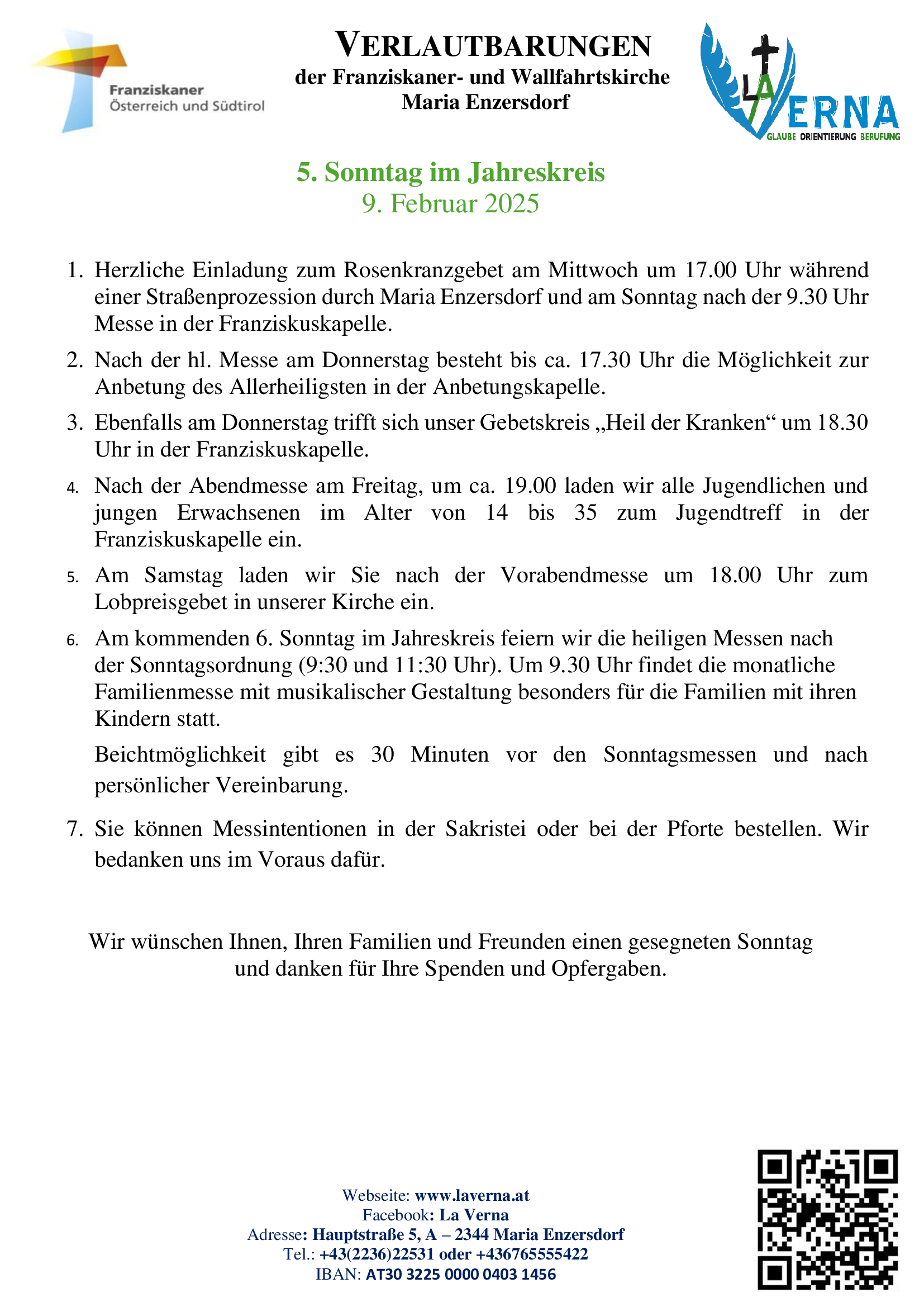 Franziskaner
Österreich und Südtirol

VERLAUTBARUNGEN
der Franziskaner- und Wallfahrtskirche
Maria Enzersdorf

LA VERNA
GLAUBE ORIENTIERUNG BERUFUNG

5. Sonntag im Jahreskreis
9. Februar 2025

1. Herzliche Einladung zum Rosenkranzgebet am Mittwoch um 17.00 Uhr während einer Straßenprozession durch Maria Enzersdorf und am Sonntag nach der 9.30 Uhr Messe in der Franziskuskapelle.

2. Nach der hl. Messe am Donnerstag besteht bis ca. 17.30 Uhr die Möglichkeit zur Anbetung des Allerheiligsten in der Anbetungskapelle.

3. Ebenfalls am Donnerstag trifft sich unser Gebetskreis „Heil der Kranken“ um 18.30 Uhr in der Franziskuskapelle.

4. Nach der Abendmesse am Freitag, um ca. 19.00 laden wir alle Jugendlichen und jungen Erwachsenen im Alter von 14 bis 35 zum Jugendtreff in der Franziskuskapelle ein.

5. Am Samstag laden wir Sie nach der Vorabendmesse um 18.00 Uhr zum Lobpreisgebet in unserer Kirche ein.

6. Am kommenden 6. Sonntag im Jahreskreis feiern wir die heiligen Messen nach der Sonntagsordnung (9:30 und 11:30 Uhr). Um 9.30 Uhr findet die monatliche Familienmesse mit musikalischer Gestaltung besonders für die Familien mit ihren Kindern statt.

Beichtmöglichkeit gibt es 30 Minuten vor den Sonntagsmessen und nach persönlicher Vereinbarung.

7. Sie können Messintentionen in der Sakristei oder bei der Pforte bestellen. Wir bedanken uns im Voraus dafür.

Wir wünschen Ihnen, Ihren Familien und Freunden einen gesegneten Sonntag und danken für Ihre Spenden und Opfergaben.

Webseite: www.laverna.at
Facebook: La Verna
Adresse: Hauptstraße 5, A – 2344 Maria Enzersdorf
Tel.: +43(2236)22531 oder +436765555422
IBAN: AT30 3225 0000 0403 1456